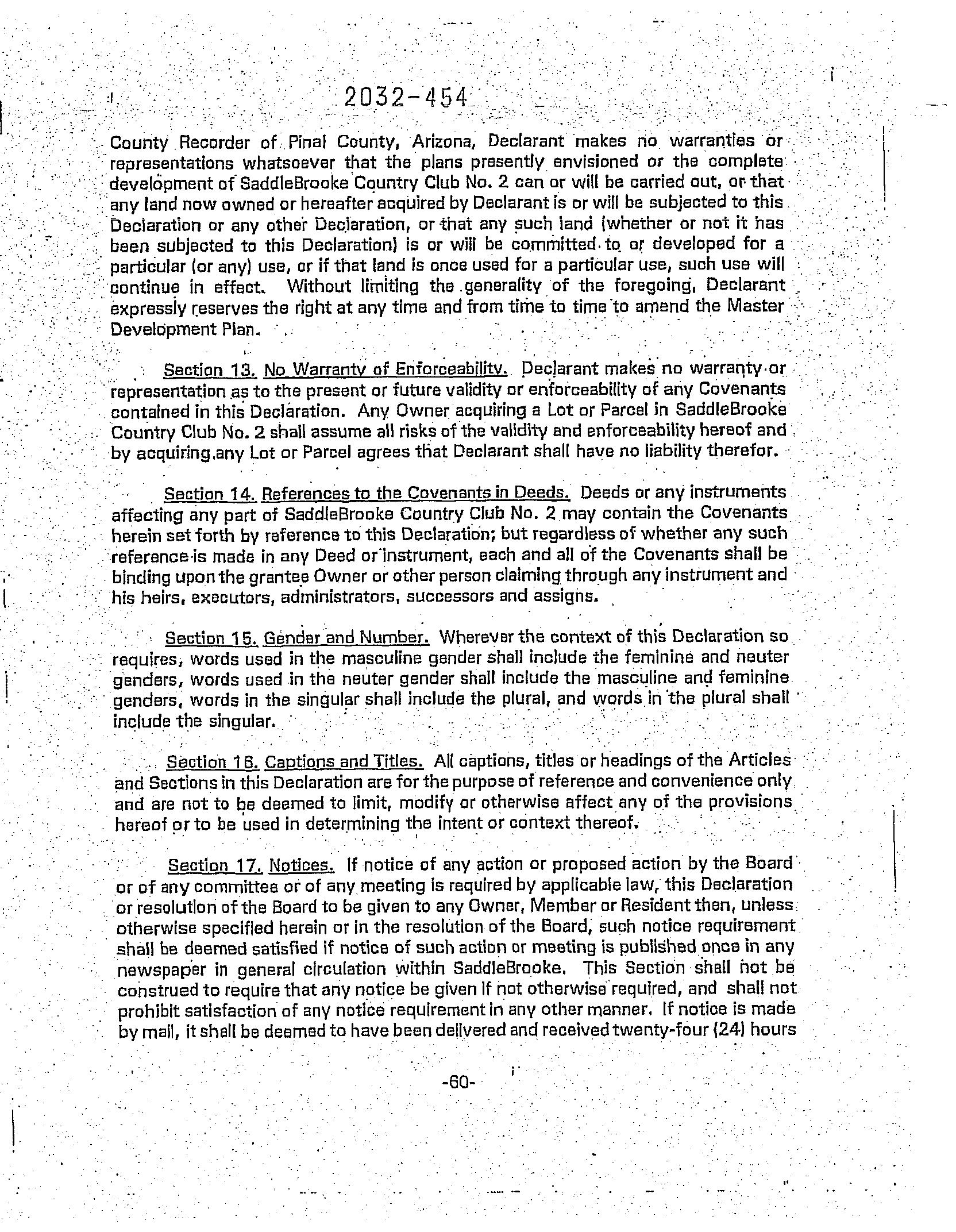 2032-454

County Recorder of Pinal County, Arizona, Declarant makes no warranties or representations whatsoever that the plans presently envisioned or the complete development of SaddleBrooke Country Club No. 2 can or will be carried out, or that any land now owned or hereafter acquired by Declarant is or will be subjected to this Declaration or any other Declaration, or that any such land (whether or not it has been subjected to this Declaration) is or will be committed to or developed for a particular (or any) use, or if that land is once used for a particular use, such use will continue in effect. Without limiting the generality of the foregoing, Declarant expressly reserves the right at any time and from time to time to amend the Master Development Plan.

Section 13. No Warranty of Enforceability. Declarant makes no warranty or representation as to the present or future validity or enforceability of any Covenants contained in this Declaration. Any Owner acquiring a Lot or Parcel in SaddleBrooke Country Club No. 2 shall assume all risks of the validity and enforceability hereof and by acquiring any Lot or Parcel agrees that Declarant shall have no liability therefor.

Section 14. References to the Covenants in Deeds. Deeds or any instruments affecting any part of SaddleBrooke Country Club No. 2 may contain the Covenants herein set forth by reference to this Declaration; but regardless of whether any such reference is made in any Deed or instrument, each and all of the Covenants shall be binding upon the grantee Owner or other person claiming through any instrument and his heirs, executors, administrators, successors and assigns.

Section 15. Gender and Number. Wherever the context of this Declaration so requires, words used in the masculine gender shall include the feminine and neuter genders, words used in the neuter gender shall include the masculine and feminine genders, words in the singular shall include the plural, and words in the plural shall include the singular.

Section 16. Captions and Titles. All captions, titles or headings of the Articles and Sections in this Declaration are for the purpose of reference and convenience only and are not to be deemed to limit, modify or otherwise affect any of the provisions hereof or to be used in determining the intent or context thereof.

Section 17. Notices. If notice of any action or proposed action by the Board or of any committee or of any meeting is required by applicable law, this Declaration or resolution of the Board to be given to any Owner, Member or Resident then, unless otherwise specified herein or in the resolution of the Board, such notice requirement shall be deemed satisfied if notice of such action or meeting is published once in any newspaper in general circulation within SaddleBrooke. This Section shall not be construed to require that any notice be given if not otherwise required, and shall not prohibit satisfaction of any notice requirement in any other manner. If notice is made by mail, it shall be deemed to have been delivered and received twenty-four (24) hours

-60-